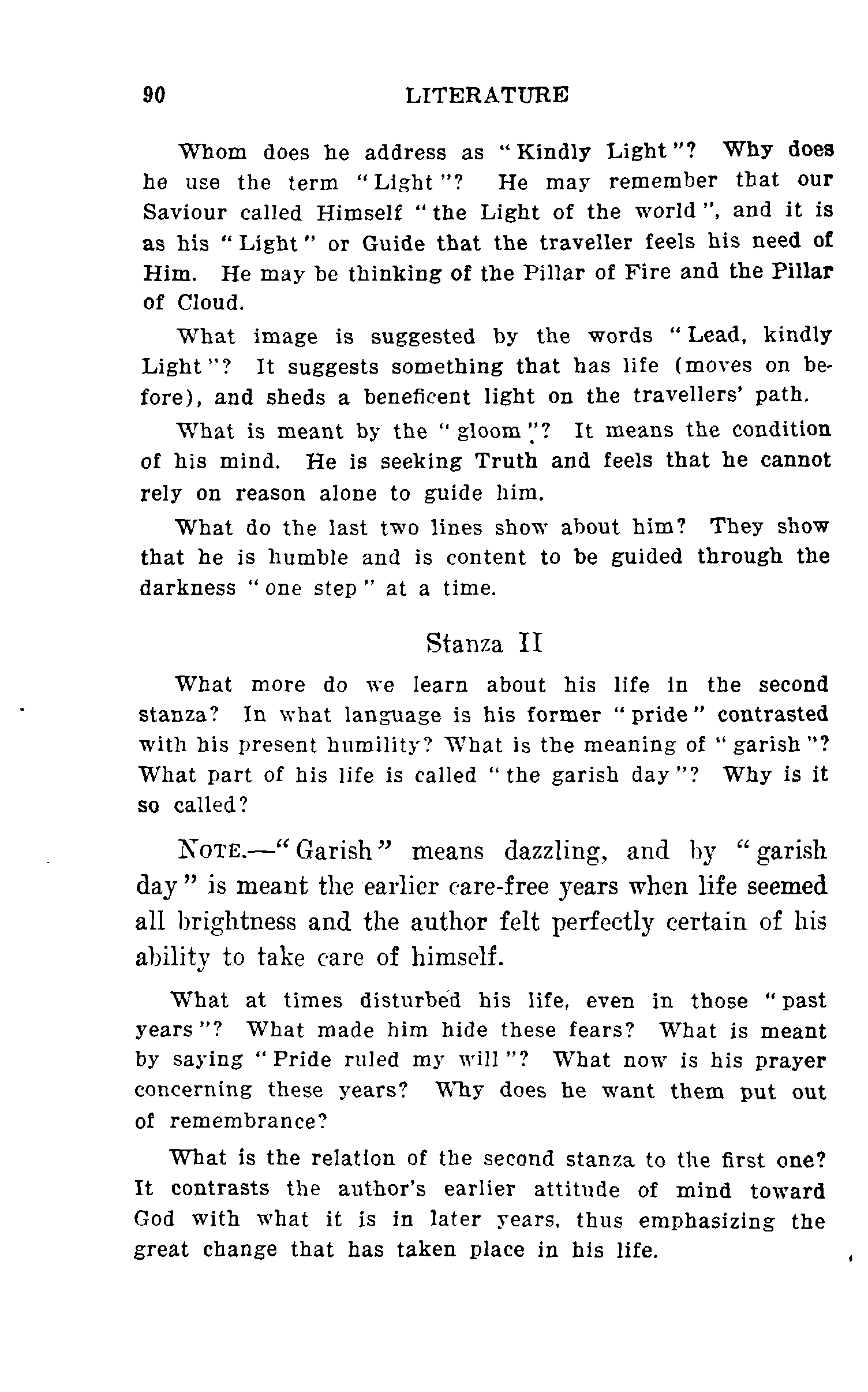 90 LITERATURE

Whom does he address as "Kindly Light"? Why does he use the term "Light"? He may remember that our Saviour called Himself "the Light of the world", and it is as his "Light" or Guide that the traveller feels his need of Him. He may be thinking of the Pillar of Fire and the Pillar of Cloud.

What image is suggested by the words "Lead, kindly Light"? It suggests something that has life (moves on before), and sheds a beneficent light on the travellers' path.

What is meant by the "gloom"? It means the condition of his mind. He is seeking Truth and feels that he cannot rely on reason alone to guide him.

What do the last two lines show about him? They show that he is humble and is content to be guided through the darkness "one step" at a time.

Stanza II

What more do we learn about his life in the second stanza? In what language is his former "pride" contrasted with his present humility? What is the meaning of "garish"? What part of his life is called "the garish day"? Why is it so called?

NOTE.—"Garish" means dazzling, and by "garish day" is meant the earlier care-free years when life seemed all brightness and the author felt perfectly certain of his ability to take care of himself.

What at times disturbed his life, even in those "past years"? What made him hide these fears? What is meant by saying "Pride ruled my will"? What now is his prayer concerning these years? Why does he want them put out of remembrance?

What is the relation of the second stanza to the first one? It contrasts the author's earlier attitude of mind toward God with what it is in later years, thus emphasizing the great change that has taken place in his life.